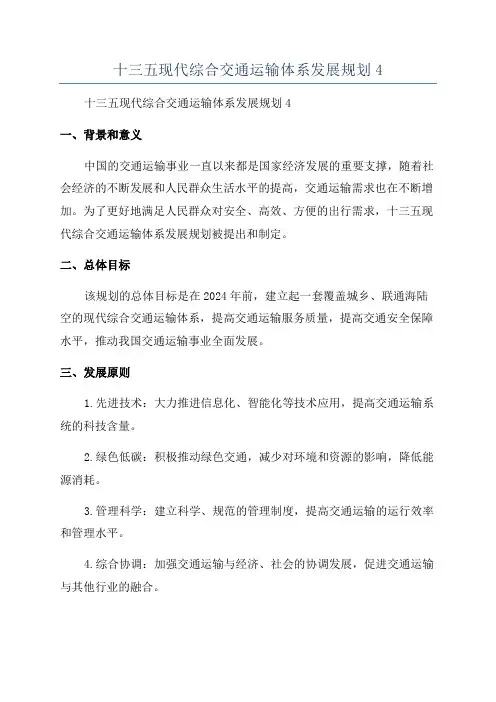 十三五现代综合交通运输体系发展规划 4

十三五现代综合交通运输体系发展规划 4

一、背景和意义

中国的交通运输事业一直以来都是国家经济发展的重要支撑，随着社会经济的不断发展和人民群众生活水平的提高，交通运输需求也在不断增加。为了更好地满足人民群众对安全、高效、方便的出行需求，十三五现代综合交通运输体系发展规划被提出和制定。

二、总体目标

该规划的总体目标是在 2024 年前，建立起一套覆盖城乡、联通海陆空的现代综合交通运输体系，提高交通运输服务质量，提高交通安全保障水平，推动我国交通运输事业全面发展。

三、发展原则

1.先进技术：大力推进信息化、智能化等技术应用，提高交通运输系统的科技含量。

2.绿色低碳：积极推动绿色交通，减少对环境和资源的影响，降低能源消耗。

3.管理科学：建立科学、规范的管理制度，提高交通运输的运行效率和管理水平。

4.综合协调：加强交通运输与经济、社会的协调发展，促进交通运输与其他行业的融合。